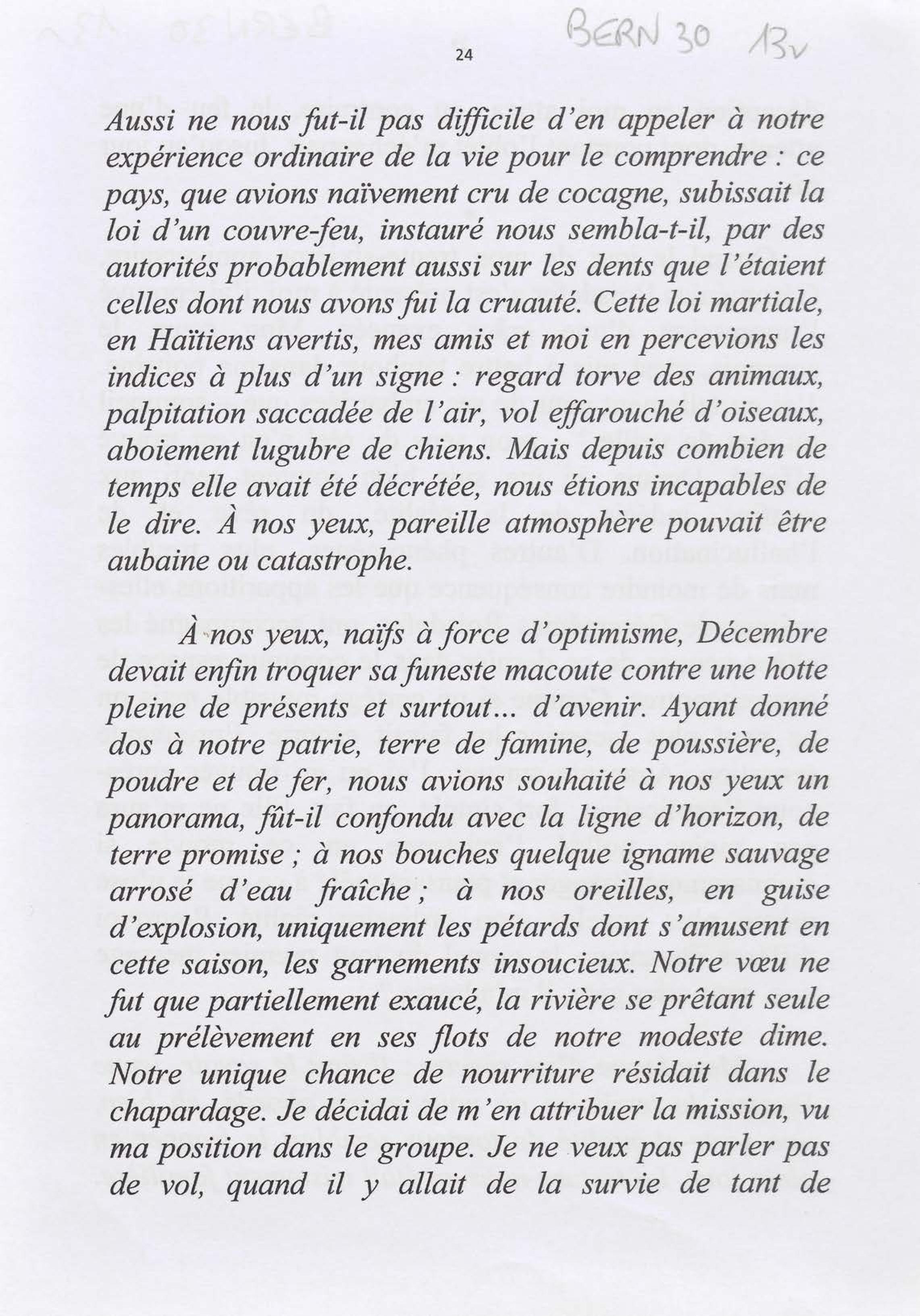 24

BERN 30 13v

Aussi ne nous fut-il pas difficile d'en appeler à notre expérience ordinaire de la vie pour le comprendre : ce pays, que avions naïvement cru de cocagne, subissait la loi d'un couvre-feu, instauré nous sembla-t-il, par des autorités probablement aussi sur les dents que l'étaient celles dont nous avons fui la cruauté. Cette loi martiale, en Haïtiens avertis, mes amis et moi en percevions les indices à plus d'un signe : regard torve des animaux, palpitation saccadée de l'air, vol effarouché d'oiseaux, aboiement lugubre de chiens. Mais depuis combien de temps elle avait été décrétée, nous étions incapables de le dire. À nos yeux, pareille atmosphère pouvait être aubaine ou catastrophe.

À nos yeux, naïfs à force d'optimisme, Décembre devait enfin troquer sa funeste macoute contre une hotte pleine de présents et surtout... d'avenir. Ayant donné dos à notre patrie, terre de famine, de poussière, de poudre et de fer, nous avions souhaité à nos yeux un panorama, fût-il confondu avec la ligne d'horizon, de terre promise ; à nos bouches quelque igname sauvage arrosé d'eau fraîche ; à nos oreilles, en guise d'explosion, uniquement les pétards dont s'amusent en cette saison, les garnements insoucieux. Notre vœu ne fut que partiellement exaucé, la rivière se prêtant seule au prélèvement en ses flots de notre modeste dime. Notre unique chance de nourriture résidait dans le chapardage. Je décidai de m'en attribuer la mission, vu ma position dans le groupe. Je ne veux pas parler pas de vol, quand il y allait de la survie de tant de